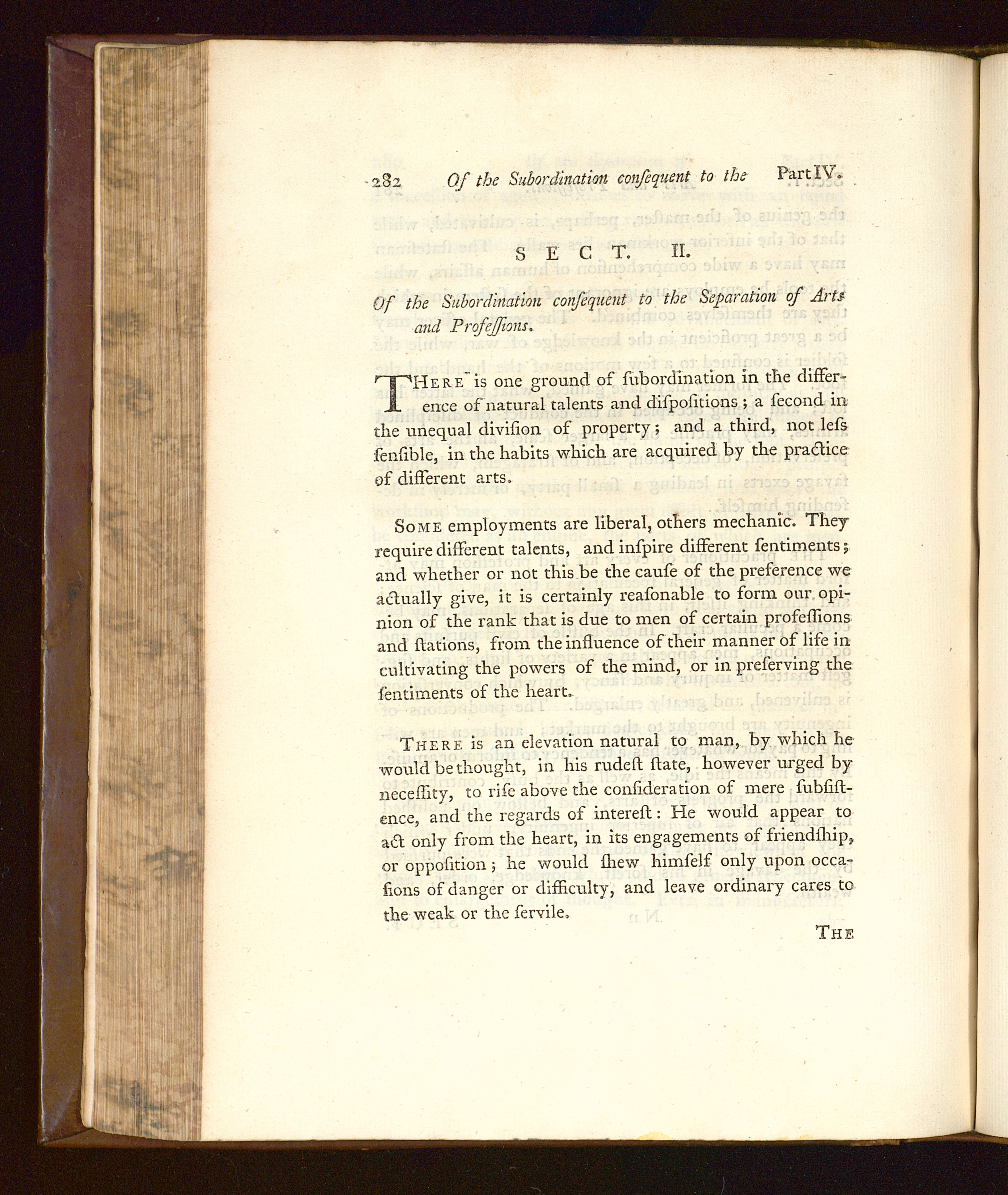 282 Of the Subordination consequent to the Part IV.

SECT. II.

Of the Subordination consequent to the Separation of Arts and Professions.

THERE is one ground of subordination in the difference of natural talents and dispositions; a second in the unequal division of property; and a third, not less sensible, in the habits which are acquired by the practice of different arts.

SOME employments are liberal, others mechanic. They require different talents, and inspire different sentiments; and whether or not this be the cause of the preference we actually give, it is certainly reasonable to form our opinion of the rank that is due to men of certain professions and stations, from the influence of their manner of life in cultivating the powers of the mind, or in preserving the sentiments of the heart.

THERE is an elevation natural to man, by which he would be thought, in his rudest state, however urged by necessity, to rise above the consideration of mere subsistence, and the regards of interest: He would appear to act only from the heart, in its engagements of friendship, or opposition; he would shew himself only upon occasions of danger or difficulty, and leave ordinary cares to the weak or the servile.

THE